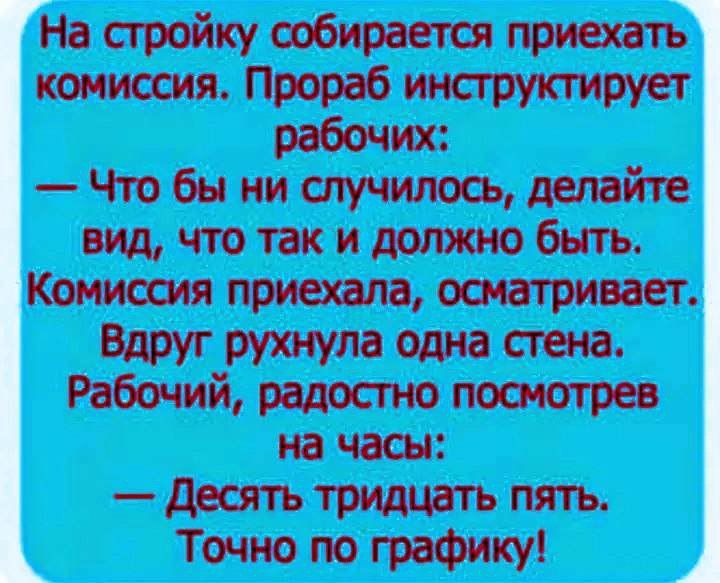 На стройку собирается приехать комиссия. Прораб инструктирует рабочих:
— Что бы ни случилось, делайте вид, что так и должно быть.
Комиссия приехала, осматривает. Вдруг рухнула одна стена. Рабочий, радостно посмотрев на часы:
— Десять тридцать пять. Точно по графику!